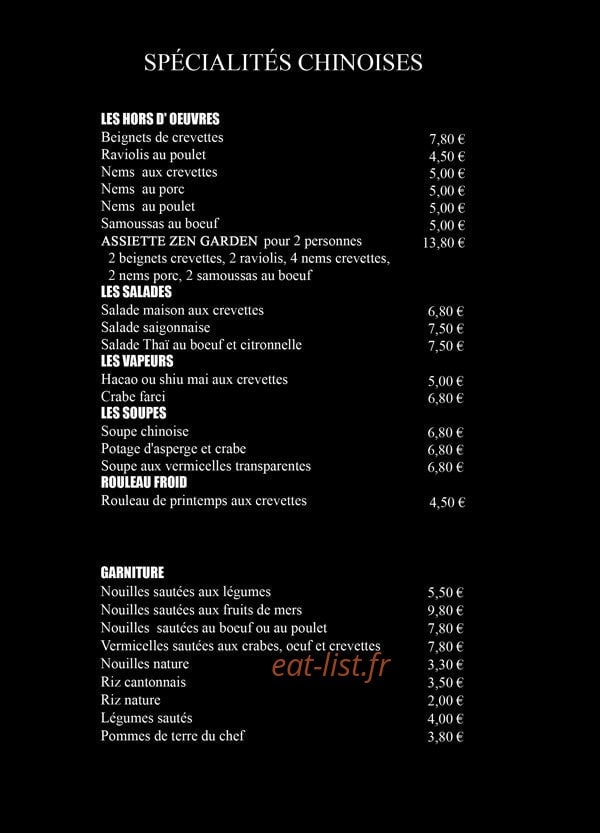 SPÉCIALITÉS CHINOISES

LES HORS D' OEUVRES
Beignets de crevettes 7,80 €
Raviolis au poulet 4,50 €
Nems aux crevettes 5,00 €
Nems au porc 5,00 €
Nems au poulet 5,00 €
Samoussas au boeuf 5,00 €
ASSIETTE ZEN GARDEN pour 2 personnes 13,80 €
2 beignets crevettes, 2 raviolis, 4 nems crevettes, 2 nems porc, 2 samoussas au boeuf

LES SALADES
Salade maison aux crevettes 6,80 €
Salade saigonnaise 7,50 €
Salade Thaï au boeuf et citronnelle 7,50 €

LES VAPEURS
Hacao ou shiu mai aux crevettes 5,00 €
Crabe farci 6,80 €

LES SOUPES
Soupe chinoise 6,80 €
Potage d'asperge et crabe 6,80 €
Soupe aux vermicelles transparentes 6,80 €

ROULEAU FROID
Rouleau de printemps aux crevettes 4,50 €

GARNITURE
Nouilles sautées aux légumes 5,50 €
Nouilles sautées aux fruits de mers 9,80 €
Nouilles sautées au boeuf ou au poulet 7,80 €
Vermicelles sautées aux crabes, oeuf et crevettes 7,80 €
Nouilles nature 3,30 €
Riz cantonnais 3,50 €
Riz nature 2,00 €
Légumes sautés 4,00 €
Pommes de terre du chef 3,80 €

eat-list.fr